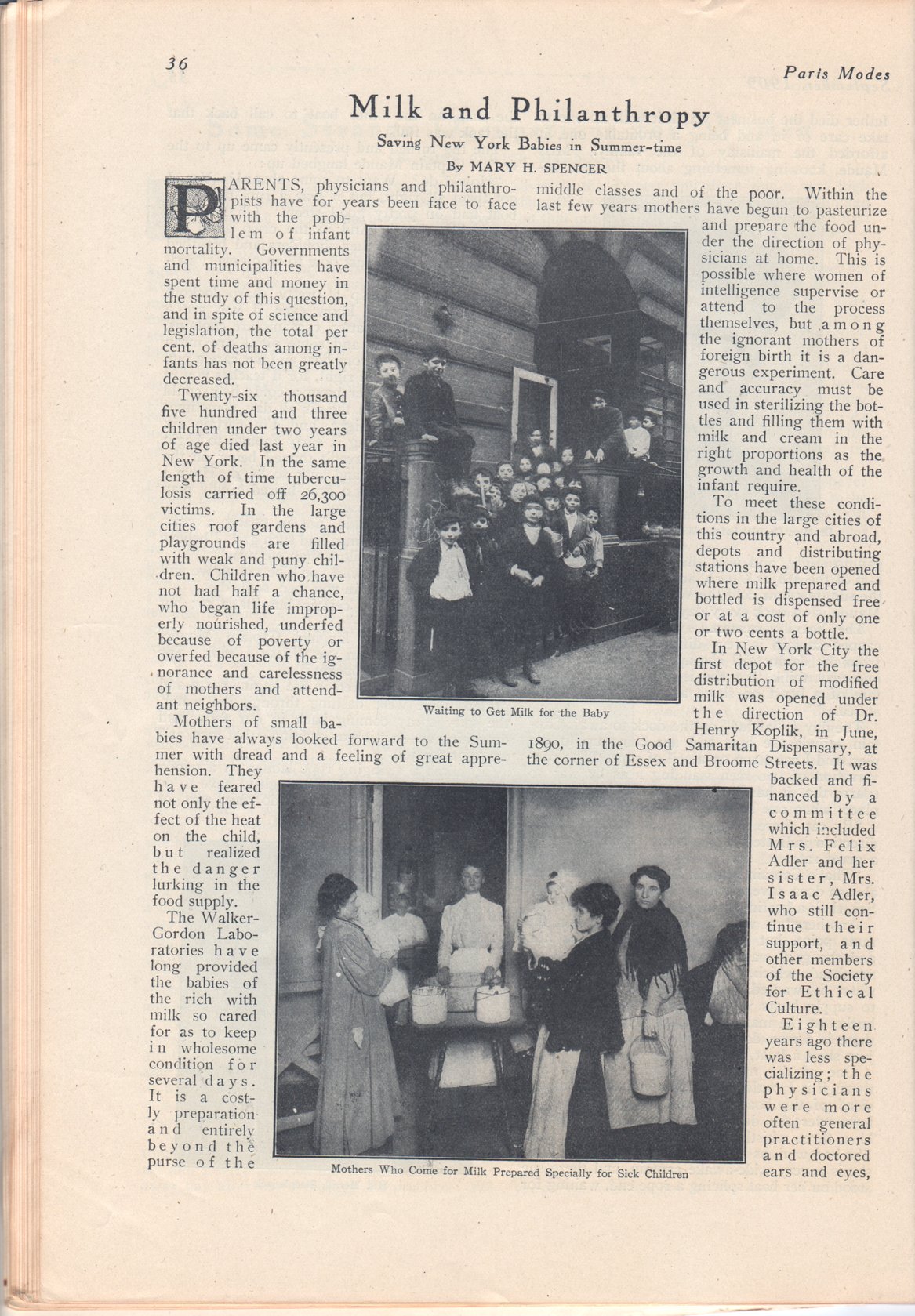 36

Paris Modes

Milk and Philanthropy

Saving New York Babies in Summer-time

By MARY H. SPENCER

PARENTS, physicians and philanthropists have for years been face to face with the problem of infant mortality. Governments and municipalities have spent time and money in the study of this question, and in spite of science and legislation, the total per cent. of deaths among infants has not been greatly decreased.

Twenty-six thousand five hundred and three children under two years of age died last year in New York. In the same length of time tuberculosis carried off 26,300 victims. In the large cities roof gardens and playgrounds are filled with weak and puny children. Children who have not had half a chance, who began life improperly nourished, underfed because of poverty or overfed because of the ignorance and carelessness of mothers and attendant neighbors.

Mothers of small babies have always looked forward to the Summer with dread and a feeling of great apprehension. They have feared not only the effect of the heat on the child, but realized the danger lurking in the food supply.

The Walker-Gordon Laboratories have long provided the babies of the rich with milk so cared for as to keep in wholesome condition for several days. It is a costly preparation and entirely beyond the purse of the middle classes and of the poor. Within the last few years mothers have begun to pasteurize and prepare the food under the direction of physicians at home. This is possible where women of intelligence supervise or attend to the process themselves, but among the ignorant mothers of foreign birth it is a dangerous experiment. Care and accuracy must be used in sterilizing the bottles and filling them with milk and cream in the right proportions as the growth and health of the infant require.

To meet these conditions in the large cities of this country and abroad, depots and distributing stations have been opened where milk prepared and bottled is dispensed free or at a cost of only one or two cents a bottle.

In New York City the first depot for the free distribution of modified milk was opened under the direction of Dr. Henry Koplik, in June, 1890, in the Good Samaritan Dispensary, at the corner of Essex and Broome Streets. It was backed and financed by a committee which included Mrs. Felix Adler and her sister, Mrs. Isaac Adler, who still continue their support, and other members of the Society for Ethical Culture.

Eighteen years ago there was less specializing; the physicians were more often general practitioners and doctored ears and eyes,

Waiting to Get Milk for the Baby

Mothers Who Come for Milk Prepared Specially for Sick Children